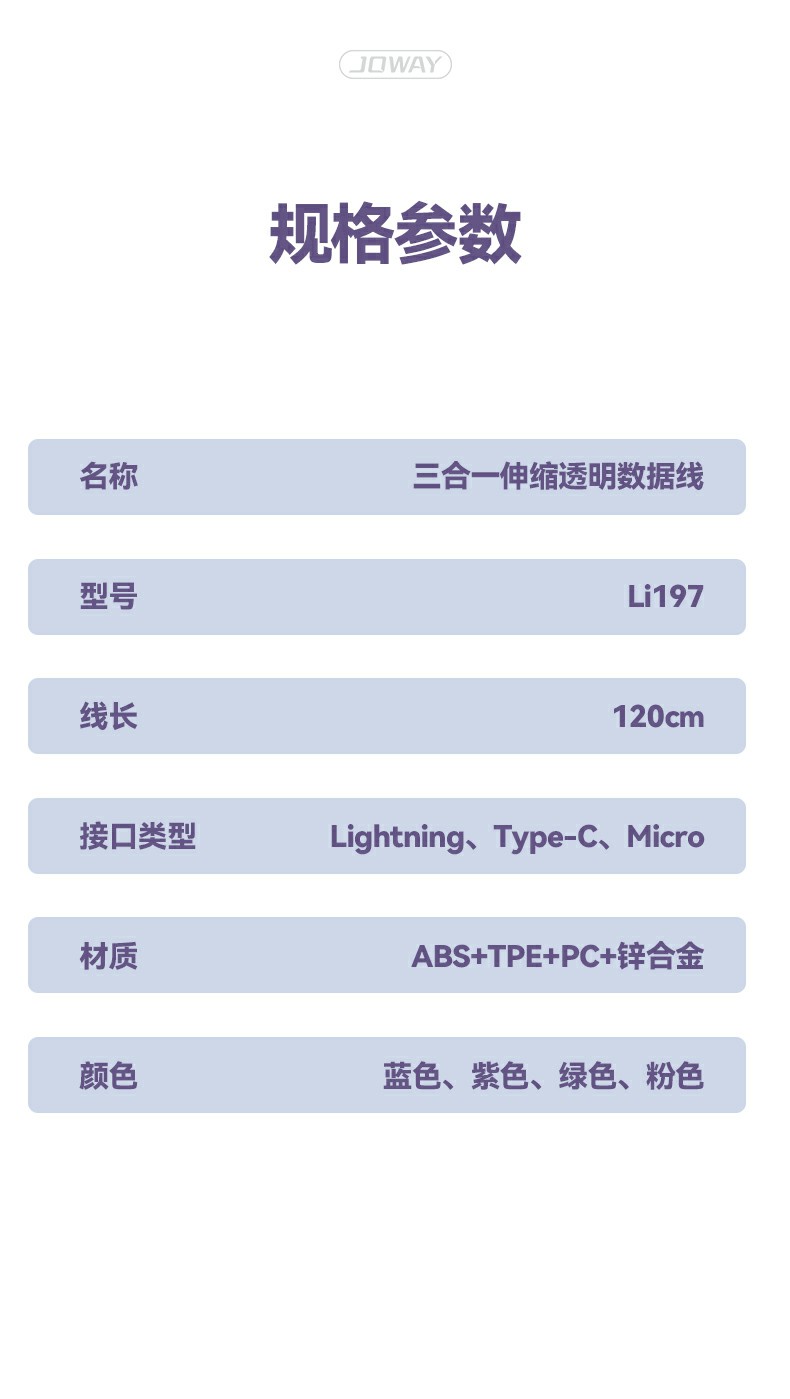 JOWAY

规格参数

| 名称 | 三合一伸缩透明数据线 |
|---|---|
| 型号 | Li197 |
| 线长 | 120cm |
| 接口类型 | Lightning、Type-C、Micro |
| 材质 | ABS+TPE+PC+锌合金 |
| 颜色 | 蓝色、紫色、绿色、粉色 |